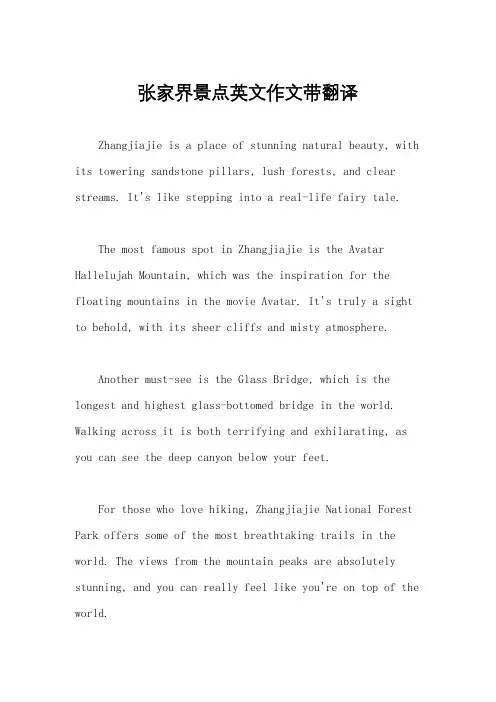 张家界景点英文作文带翻译

Zhangjiajie is a place of stunning natural beauty, with its towering sandstone pillars, lush forests, and clear streams. It's like stepping into a real-life fairy tale.

The most famous spot in Zhangjiajie is the Avatar Hallelujah Mountain, which was the inspiration for the floating mountains in the movie Avatar. It's truly a sight to behold, with its sheer cliffs and misty atmosphere.

Another must-see is the Glass Bridge, which is the longest and highest glass-bottomed bridge in the world. Walking across it is both terrifying and exhilarating, as you can see the deep canyon below your feet.

For those who love hiking, Zhangjiajie National Forest Park offers some of the most breathtaking trails in the world. The views from the mountain peaks are absolutely stunning, and you can really feel like you're on top of the world.